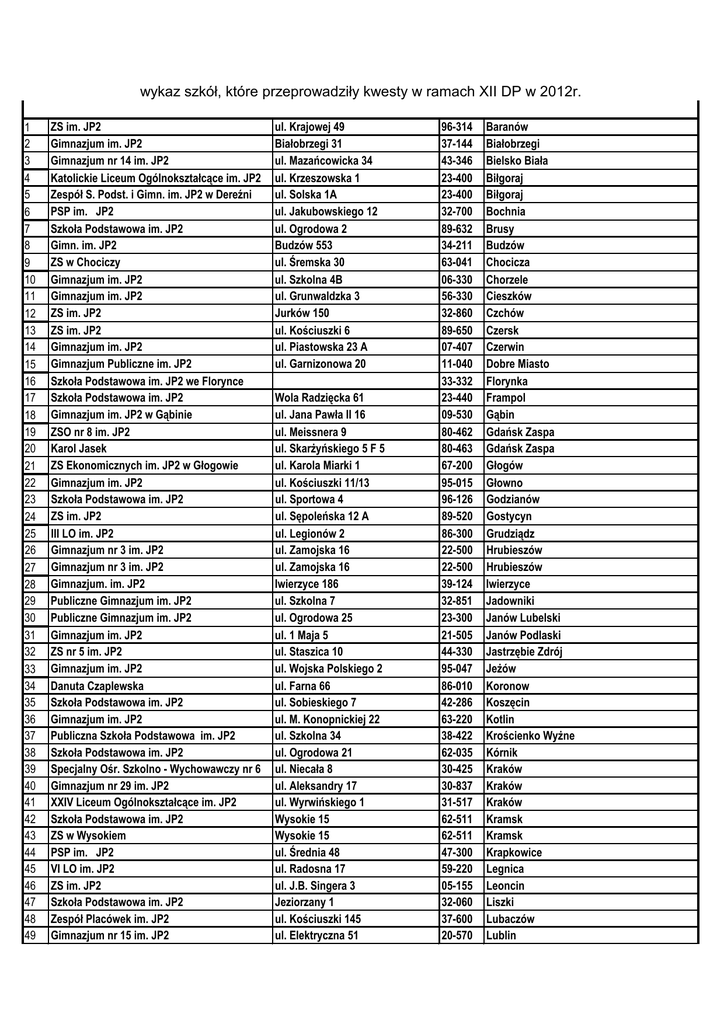 wykaz szkół, które przeprowadziły kwesty w ramach XII DP w 2012r.

| | | | | |
|---|---|---|---|---|
| 1 | ZS im. JP2 | ul. Krajowej 49 | 96-314 | Baranów |
| 2 | Gimnazjum im. JP2 | Białobrzegi 31 | 37-144 | Białobrzegi |
| 3 | Gimnazjum nr 14 im. JP2 | ul. Mazańcowicka 34 | 43-346 | Bielsko Biała |
| 4 | Katolickie Liceum Ogólnokształcące im. JP2 | ul. Krzeszowska 1 | 23-400 | Biłgoraj |
| 5 | Zespół S. Podst. i Gimn. im. JP2 w Dereźni | ul. Solska 1A | 23-400 | Biłgoraj |
| 6 | PSP im. JP2 | ul. Jakubowskiego 12 | 32-700 | Bochnia |
| 7 | Szkoła Podstawowa im. JP2 | ul. Ogrodowa 2 | 89-632 | Brusy |
| 8 | Gimn. im. JP2 | Budzów 553 | 34-211 | Budzów |
| 9 | ZS w Chociczy | ul. Śremska 30 | 63-041 | Chocicza |
| 10 | Gimnazjum im. JP2 | ul. Szkolna 4B | 06-330 | Chorzele |
| 11 | Gimnazjum im. JP2 | ul. Grunwaldzka 3 | 56-330 | Cieszków |
| 12 | ZS im. JP2 | Jurków 150 | 32-860 | Czchów |
| 13 | ZS im. JP2 | ul. Kościuszki 6 | 89-650 | Czersk |
| 14 | Gimnazjum im. JP2 | ul. Piastowska 23 A | 07-407 | Czerwin |
| 15 | Gimnazjum Publiczne im. JP2 | ul. Garnizonowa 20 | 11-040 | Dobre Miasto |
| 16 | Szkoła Podstawowa im. JP2 we Florynce | | 33-332 | Florynka |
| 17 | Szkoła Podstawowa im. JP2 | Wola Radzięcka 61 | 23-440 | Frampol |
| 18 | Gimnazjum im. JP2 w Gąbinie | ul. Jana Pawła II 16 | 09-530 | Gąbin |
| 19 | ZSO nr 8 im. JP2 | ul. Meissnera 9 | 80-462 | Gdańsk Zaspa |
| 20 | Karol Jasek | ul. Skarżyńskiego 5 F 5 | 80-463 | Gdańsk Zaspa |
| 21 | ZS Ekonomicznych im. JP2 w Głogowie | ul. Karola Miarki 1 | 67-200 | Głogów |
| 22 | Gimnazjum im. JP2 | ul. Kościuszki 11/13 | 95-015 | Głowno |
| 23 | Szkoła Podstawowa im. JP2 | ul. Sportowa 4 | 96-126 | Godzianów |
| 24 | ZS im. JP2 | ul. Sępoleńska 12 A | 89-520 | Gostycyn |
| 25 | III LO im. JP2 | ul. Legionów 2 | 86-300 | Grudziądz |
| 26 | Gimnazjum nr 3 im. JP2 | ul. Zamojska 16 | 22-500 | Hrubieszów |
| 27 | Gimnazjum nr 3 im. JP2 | ul. Zamojska 16 | 22-500 | Hrubieszów |
| 28 | Gimnazjum. im. JP2 | Iwierzyce 186 | 39-124 | Iwierzyce |
| 29 | Publiczne Gimnazjum im. JP2 | ul. Szkolna 7 | 32-851 | Jadowniki |
| 30 | Publiczne Gimnazjum im. JP2 | ul. Ogrodowa 25 | 23-300 | Janów Lubelski |
| 31 | Gimnazjum im. JP2 | ul. 1 Maja 5 | 21-505 | Janów Podlaski |
| 32 | ZS nr 5 im. JP2 | ul. Staszica 10 | 44-330 | Jastrzębie Zdrój |
| 33 | Gimnazjum im. JP2 | ul. Wojska Polskiego 2 | 95-047 | Jeżów |
| 34 | Danuta Czaplewska | ul. Farna 66 | 86-010 | Koronow |
| 35 | Szkoła Podstawowa im. JP2 | ul. Sobieskiego 7 | 42-286 | Koszęcin |
| 36 | Gimnazjum im. JP2 | ul. M. Konopnickiej 22 | 63-220 | Kotlin |
| 37 | Publiczna Szkoła Podstawowa im. JP2 | ul. Szkolna 34 | 38-422 | Krościenko Wyżne |
| 38 | Szkoła Podstawowa im. JP2 | ul. Ogrodowa 21 | 62-035 | Kórnik |
| 39 | Specjalny Ośr. Szkolno - Wychowawczy nr 6 | ul. Niecała 8 | 30-425 | Kraków |
| 40 | Gimnazjum nr 29 im. JP2 | ul. Aleksandry 17 | 30-837 | Kraków |
| 41 | XXIV Liceum Ogólnokształcące im. JP2 | ul. Wyrwińskiego 1 | 31-517 | Kraków |
| 42 | Szkoła Podstawowa im. JP2 | Wysokie 15 | 62-511 | Kramsk |
| 43 | ZS w Wysokiem | Wysokie 15 | 62-511 | Kramsk |
| 44 | PSP im. JP2 | ul. Średnia 48 | 47-300 | Krapkowice |
| 45 | VI LO im. JP2 | ul. Radosna 17 | 59-220 | Legnica |
| 46 | ZS im. JP2 | ul. J.B. Singera 3 | 05-155 | Leoncin |
| 47 | Szkoła Podstawowa im. JP2 | Jeziorzany 1 | 32-060 | Liszki |
| 48 | Zespół Placówek im. JP2 | ul. Kościuszki 145 | 37-600 | Lubaczów |
| 49 | Gimnazjum nr 15 im. JP2 | ul. Elektryczna 51 | 20-570 | Lublin |